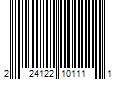 2 24122 10111 1